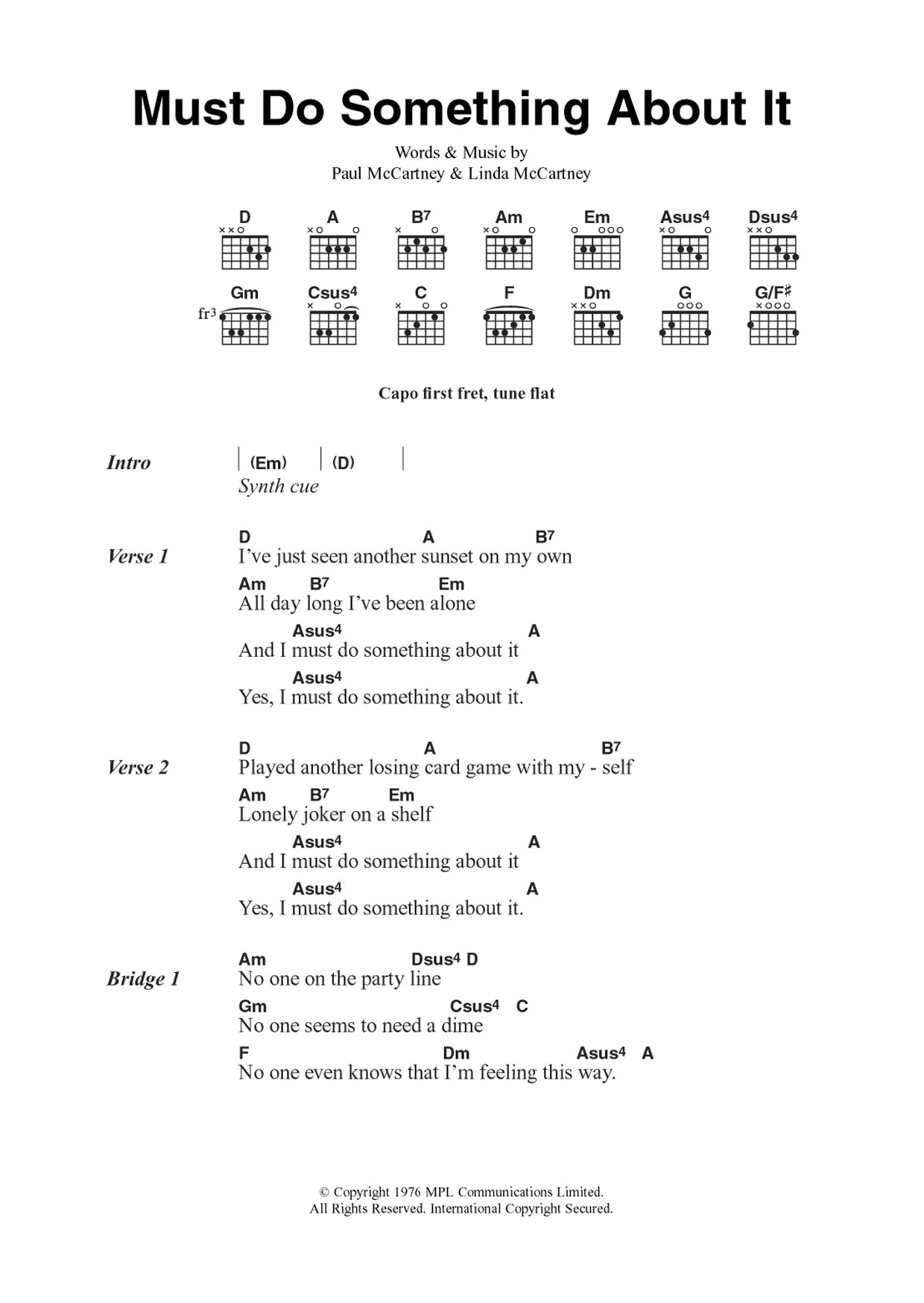 Must Do Something About It

Words & Music by
Paul McCartney & Linda McCartney

D A B7 Am Em Asus4 Dsus4
Gm Csus4 C F Dm G G/F♯
fr3

Capo first fret, tune flat

Intro | (Em) | (D) |
Synth cue

Verse 1
D A B7
I've just seen another sunset on my own
Am B7 Em
All day long I've been alone
Asus4 A
And I must do something about it
Asus4 A
Yes, I must do something about it.

Verse 2
D A B7
Played another losing card game with my - self
Am B7 Em
Lonely joker on a shelf
Asus4 A
And I must do something about it
Asus4 A
Yes, I must do something about it.

Bridge 1
Am Dsus4 D
No one on the party line
Gm Csus4 C
No one seems to need a dime
F Dm Asus4 A
No one even knows that I'm feeling this way.

© Copyright 1976 MPL Communications Limited.
All Rights Reserved. International Copyright Secured.